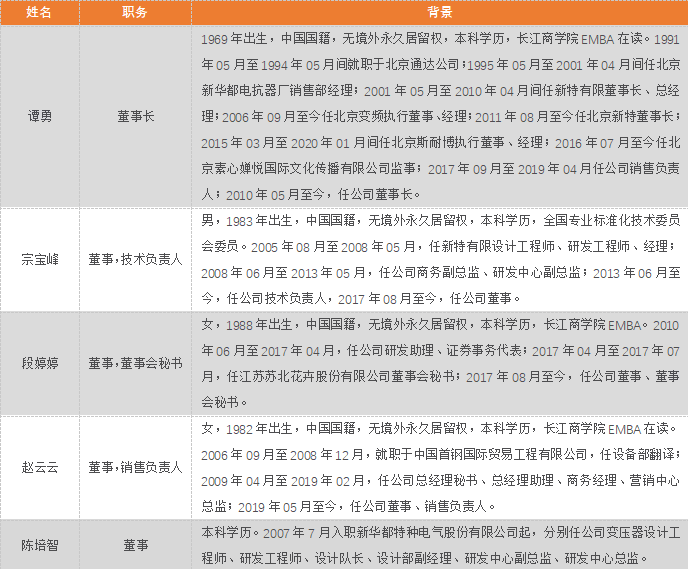 | 姓名 | 职务 | 背景 |
|---|---|---|
| 谭勇 | 董事长 | 1969年出生，中国国籍，无境外永久居留权，本科学历，长江商学院EMBA在读。1991年05月至1994年05月间就职于北京通达公司；1995年05月至2001年04月间任北京新华都电抗器厂销售部经理；2001年05月至2010年04月间任新特有限董事长、总经理；2006年09月至今任北京变频执行董事、经理；2011年08月至今任北京新特董事长；2015年03月至2020年01月间任北京斯耐博执行董事、经理；2016年07月至今任北京素心婵悦国际文化传播有限公司监事；2017年09月至2019年04月任公司销售负责人；2010年05月至今，任公司董事长。 |
| 宗宝峰 | 董事,技术负责人 | 男，1983年出生，中国国籍，无境外永久居留权，本科学历，全国专业标准化技术委员会委员。2005年08月至2008年05月，任新特有限设计工程师、研发工程师、经理；2008年06月至2013年05月，任公司商务副总监、研发中心副总监；2013年06月至今，任公司技术负责人，2017年08月至今，任公司董事。 |
| 段婷婷 | 董事,董事会秘书 | 女，1988年出生，中国国籍，无境外永久居留权，本科学历，长江商学院EMBA。2010年06月至2017年04月，任公司研发助理、证券事务代表；2017年04月至2017年07月，任江苏苏北花卉股份有限公司董事会秘书；2017年08月至今，任公司董事、董事会秘书。 |
| 赵云云 | 董事,销售负责人 | 女，1982年出生，中国国籍，无境外永久居留权，本科学历，长江商学院EMBA在读。2006年09月至2008年12月，就职于中国首钢国际贸易工程有限公司，任设备部翻译；2009年04月至2019年02月，任公司总经理秘书、总经理助理、商务经理、营销中心总监；2019年05月至今，任公司董事、销售负责人。 |
| 陈培智 | 董事 | 本科学历。2007年7月入职新华都特种电气股份有限公司起，分别任公司变压器设计工程师、研发工程师、设计队长、设计部副经理、研发中心副总监、研发中心总监。 |